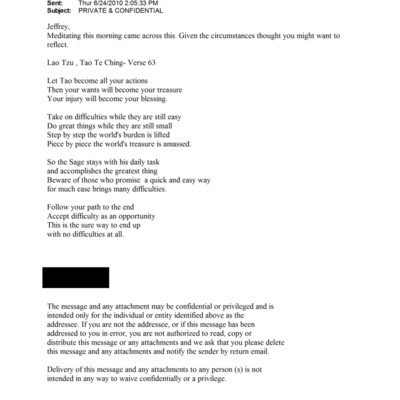 Sent: Thur 6/24/2010 2:05:33 PM
Subject: PRIVATE & CONFIDENTIAL

Jeffrey,
Meditating this morning came across this. Given the circumstances thought you might want to reflect.

Lao Tzu , Tao Te Ching- Verse 63

Let Tao become all your actions
Then your wants will become your treasure
Your injury will become your blessing.

Take on difficulties while they are still easy
Do great things while they are still small
Step by step the world's burden is lifted
Piece by piece the world's treasure is amassed.

So the Sage stays with his daily task
and accomplishes the greatest thing
Beware of those who promise a quick and easy way
for much ease brings many difficulties.

Follow your path to the end
Accept difficulty as an opportunity
This is the sure way to end up
with no difficulties at all.

The message and any attachment may be confidential or privileged and is intended only for the individual or entity identified above as the addressee. If you are not the addressee, or if this message has been addressed to you in error, you are not authorized to read, copy or distribute this message or any attachments and we ask that you please delete this message and any attachments and notify the sender by return email.

Delivery of this message and any attachments to any person (s) is not intended in any way to waive confidentially or a privilege.